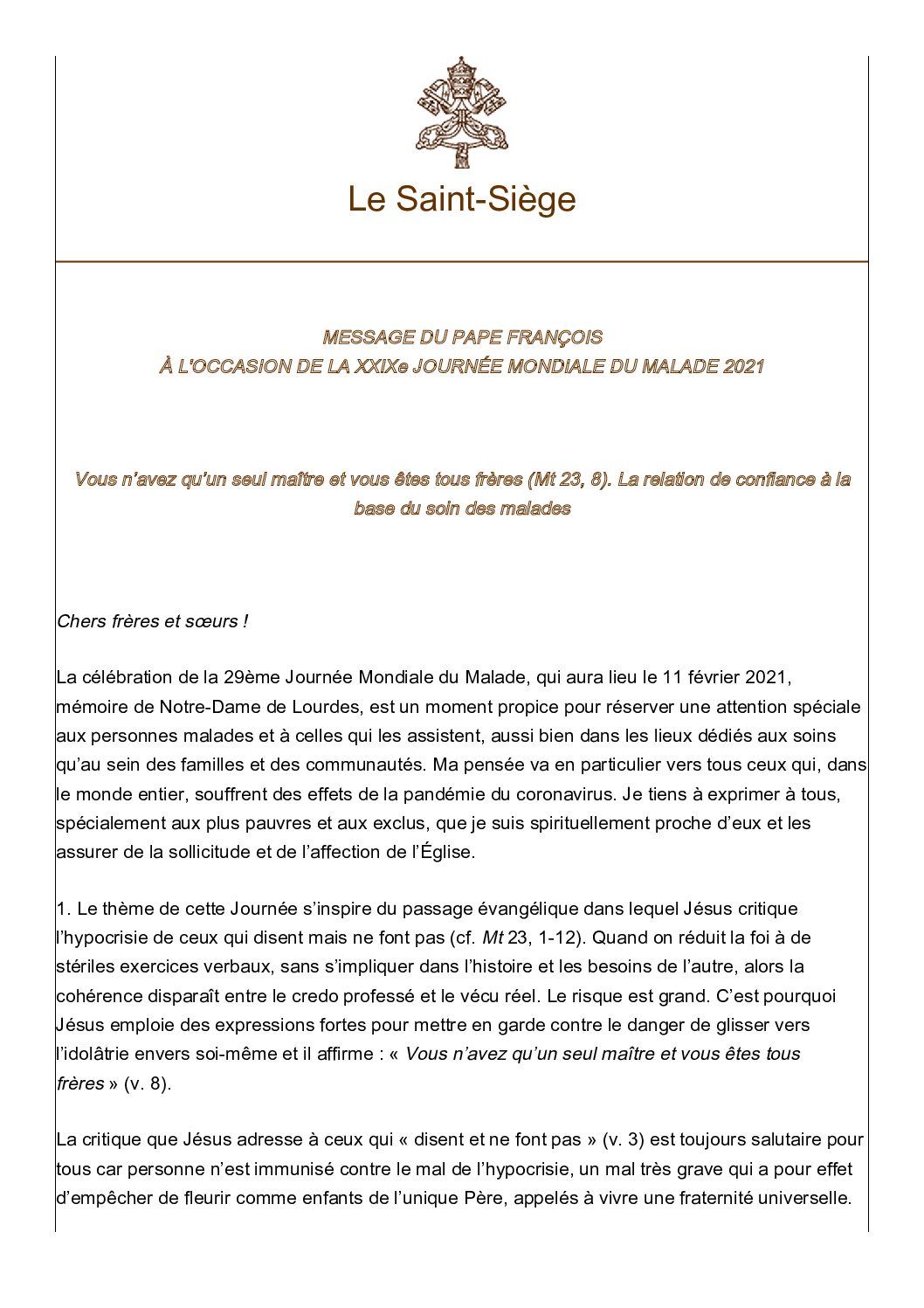 Le Saint-Siège

MESSAGE DU PAPE FRANÇOIS
À L'OCCASION DE LA XXIXe JOURNÉE MONDIALE DU MALADE 2021

Vous n'avez qu'un seul maître et vous êtes tous frères (Mt 23, 8). La relation de confiance à la base du soin des malades

Chers frères et sœurs !

La célébration de la 29ème Journée Mondiale du Malade, qui aura lieu le 11 février 2021, mémoire de Notre-Dame de Lourdes, est un moment propice pour réserver une attention spéciale aux personnes malades et à celles qui les assistent, aussi bien dans les lieux dédiés aux soins qu'au sein des familles et des communautés. Ma pensée va en particulier vers tous ceux qui, dans le monde entier, souffrent des effets de la pandémie du coronavirus. Je tiens à exprimer à tous, spécialement aux plus pauvres et aux exclus, que je suis spirituellement proche d'eux et les assurer de la sollicitude et de l'affection de l'Église.

1. Le thème de cette Journée s'inspire du passage évangélique dans lequel Jésus critique l'hypocrisie de ceux qui disent mais ne font pas (cf. Mt 23, 1-12). Quand on réduit la foi à de stériles exercices verbaux, sans s'impliquer dans l'histoire et les besoins de l'autre, alors la cohérence disparaît entre le credo professé et le vécu réel. Le risque est grand. C'est pourquoi Jésus emploie des expressions fortes pour mettre en garde contre le danger de glisser vers l'idolâtrie envers soi-même et il affirme : « Vous n'avez qu'un seul maître et vous êtes tous frères » (v. 8).

La critique que Jésus adresse à ceux qui « disent et ne font pas » (v. 3) est toujours salutaire pour tous car personne n'est immunisé contre le mal de l'hypocrisie, un mal très grave qui a pour effet d'empêcher de fleurir comme enfants de l'unique Père, appelés à vivre une fraternité universelle.